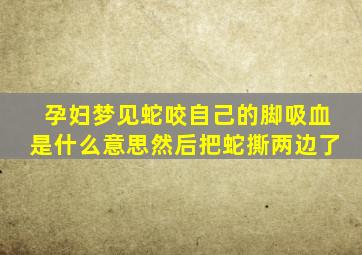 孕妇梦见蛇咬自己的脚吸血是什么意思然后把蛇撕两边了